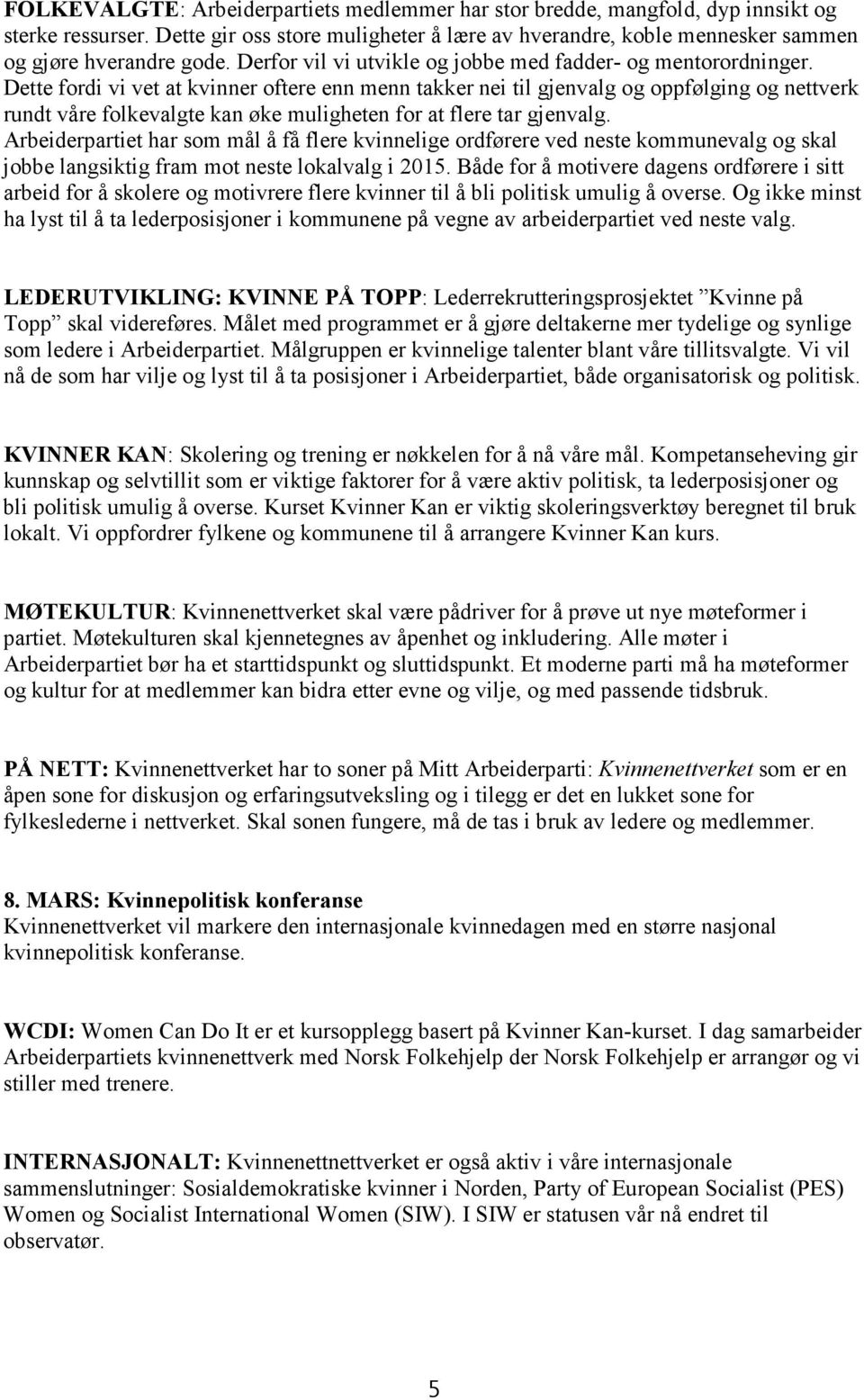 FOLKEVALGTE: Arbeiderpartiets medlemmer har stor bredde, mangfold, dyp innsikt og sterke ressurser. Dette gir oss store muligheter å lære av hverandre, koble mennesker sammen og gjøre hverandre gode. Derfor vil vi utvikle og jobbe med fadder- og mentorordninger. Dette fordi vi vet at kvinner oftere enn menn takker nei til gjenvalg og oppfølging og nettverk rundt våre folkevalgte kan øke muligheten for at flere tar gjenvalg. Arbeiderpartiet har som mål å få flere kvinnelige ordførere ved neste kommunevalg og skal jobbe langsiktig fram mot neste lokalvalg i 2015. Både for å motivere dagens ordførere i sitt arbeid for å skolere og motivrere flere kvinner til å bli politisk umulig å overse. Og ikke minst ha lyst til å ta lederposisjoner i kommunene på vegne av arbeiderpartiet ved neste valg.

LEDERUTVIKLING: KVINNE PÅ TOPP: Lederrekrutteringsprosjektet ”Kvinne på Topp” skal videreføres. Målet med programmet er å gjøre deltakerne mer tydelige og synlige som ledere i Arbeiderpartiet. Målgruppen er kvinnelige talenter blant våre tillitsvalgte. Vi vil nå de som har vilje og lyst til å ta posisjoner i Arbeiderpartiet, både organisatorisk og politisk.

KVINNER KAN: Skolering og trening er nøkkelen for å nå våre mål. Kompetanseheving gir kunnskap og selvtillit som er viktige faktorer for å være aktiv politisk, ta lederposisjoner og bli politisk umulig å overse. Kurset Kvinner Kan er viktig skoleringsverktøy beregnet til bruk lokalt. Vi oppfordrer fylkene og kommunene til å arrangere Kvinner Kan kurs.

MØTEKULTUR: Kvinnenettverket skal være pådriver for å prøve ut nye møteformer i partiet. Møtekulturen skal kjennetegnes av åpenhet og inkludering. Alle møter i Arbeiderpartiet bør ha et starttidspunkt og sluttidspunkt. Et moderne parti må ha møteformer og kultur for at medlemmer kan bidra etter evne og vilje, og med passende tidsbruk.

PÅ NETT: Kvinnenettverket har to soner på Mitt Arbeiderparti: Kvinnenettverket som er en åpen sone for diskusjon og erfaringsutveksling og i tilegg er det en lukket sone for fylkeslederne i nettverket. Skal sonen fungere, må de tas i bruk av ledere og medlemmer.

8. MARS: Kvinnepolitisk konferanse
Kvinnenettverket vil markere den internasjonale kvinnedagen med en større nasjonal kvinnepolitisk konferanse.

WCDI: Women Can Do It er et kursopplegg basert på Kvinner Kan-kurset. I dag samarbeider Arbeiderpartiets kvinnenettverk med Norsk Folkehjelp der Norsk Folkehjelp er arrangør og vi stiller med trenere.

INTERNASJONALT: Kvinnenettnettverket er også aktiv i våre internasjonale sammenslutninger: Sosialdemokratiske kvinner i Norden, Party of European Socialist (PES) Women og Socialist International Women (SIW). I SIW er statusen vår nå endret til observatør.

5